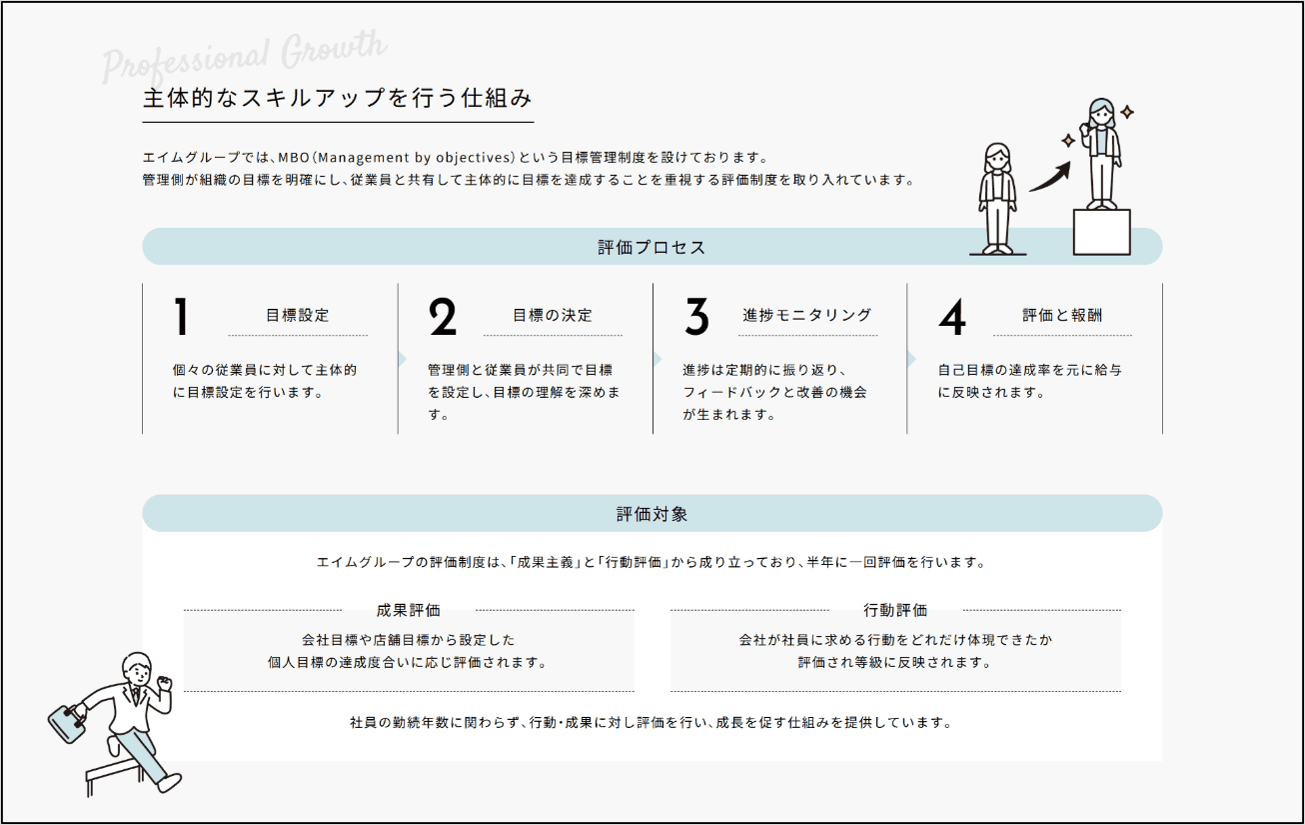 Professional Growth

主体的なスキルアップを行う仕組み

エイムグループでは、MBO(Management by objectives)という目標管理制度を設けております。
管理側が組織の目標を明確にし、従業員と共有して主体的に目標を達成することを重視する評価制度を取り入れています。

評価プロセス

1 目標設定

個々の従業員に対して主体的に目標設定を行います。

2 目標の決定

管理側と従業員が共同で目標を設定し、目標の理解を深めます。

3 進捗モニタリング

進捗は定期的に振り返り、フィードバックと改善の機会が生まれます。

4 評価と報酬

自己目標の達成率を元に給与に反映されます。

評価対象

エイムグループの評価制度は、「成果主義」と「行動評価」から成り立っており、半年に一回評価を行います。

成果評価

会社目標や店舗目標から設定した
個人目標の達成度合いに応じ評価されます。

行動評価

会社が社員に求める行動をどれだけ体現できたか
評価され等級に反映されます。

社員の勤続年数に関わらず、行動・成果に対し評価を行い、成長を促す仕組みを提供しています。